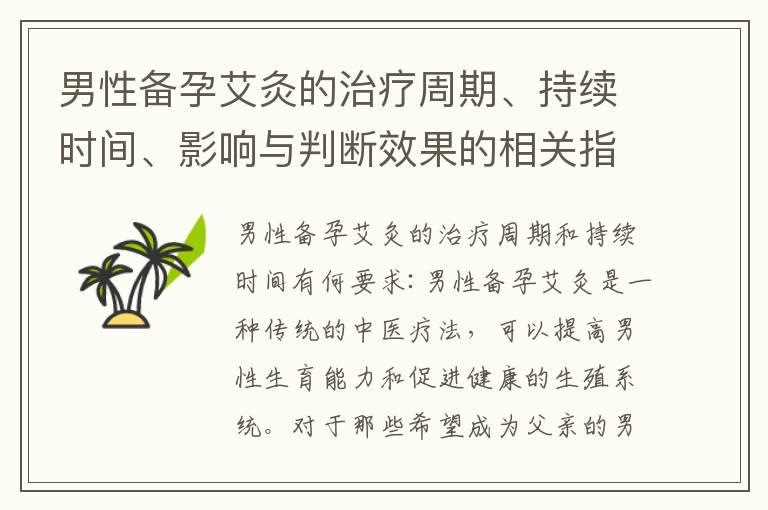 男性备孕艾灸的治疗周期、持续时间、影响与判断效果的相关指

男性备孕艾灸的治疗周期和持续时间有何要求：男性备孕艾灸是一种传统的中医疗法，可以提高男性生育能力和促进健康的生殖系统。对于那些希望成为父亲的男